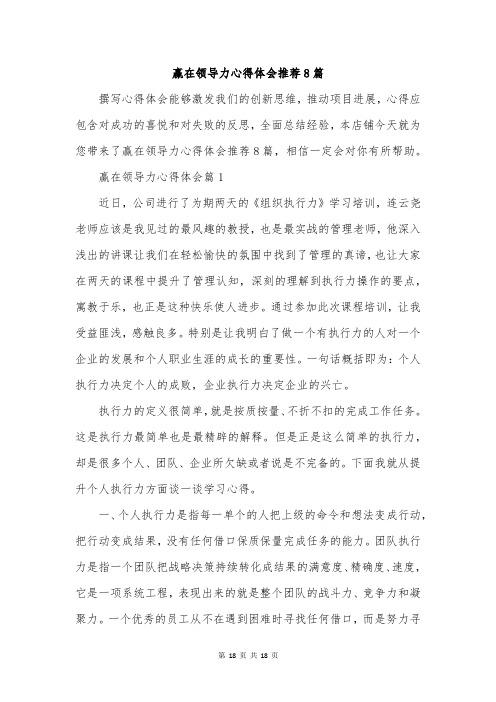 赢在领导力心得体会推荐8篇

撰写心得体会能够激发我们的创新思维，推动项目进展，心得应包含对成功的喜悦和对失败的反思，全面总结经验，本店铺今天就为您带来了赢在领导力心得体会推荐8篇，相信一定会对你有所帮助。

赢在领导力心得体会篇1

近日，公司进行了为期两天的《组织执行力》学习培训，连云尧老师应该是我见过的最风趣的教授，也是最实战的管理老师，他深入浅出的讲课让我们在轻松愉快的氛围中找到了管理的真谛，也让大家在两天的课程中提升了管理认知，深刻的理解到执行力操作的要点，寓教于乐，也正是这种快乐使人进步。通过参加此次课程培训，让我受益匪浅，感触良多。特别是让我明白了做一个有执行力的人对一个企业的发展和个人职业生涯的成长的重要性。一句话概括即为：个人执行力决定个人的成败，企业执行力决定企业的兴亡。

执行力的定义很简单，就是按质按量、不折不扣的完成工作任务。这是执行力最简单也是最精辟的解释。但是正是这么简单的执行力，却是很多个人、团队、企业所欠缺或者说是不完备的。下面我就从提升个人执行力方面谈一谈学习心得。

一、个人执行力是指每一单个的人把上级的命令和想法变成行动，把行动变成结果，没有任何借口保质保量完成任务的能力。团队执行力是指一个团队把战略决策持续转化成结果的满意度、精确度、速度，它是一项系统工程，表现出来的就是整个团队的战斗力、竞争力和凝聚力。一个优秀的员工从不在遇到困难时寻找任何借口，而是努力寻

第 18 页 共 18 页